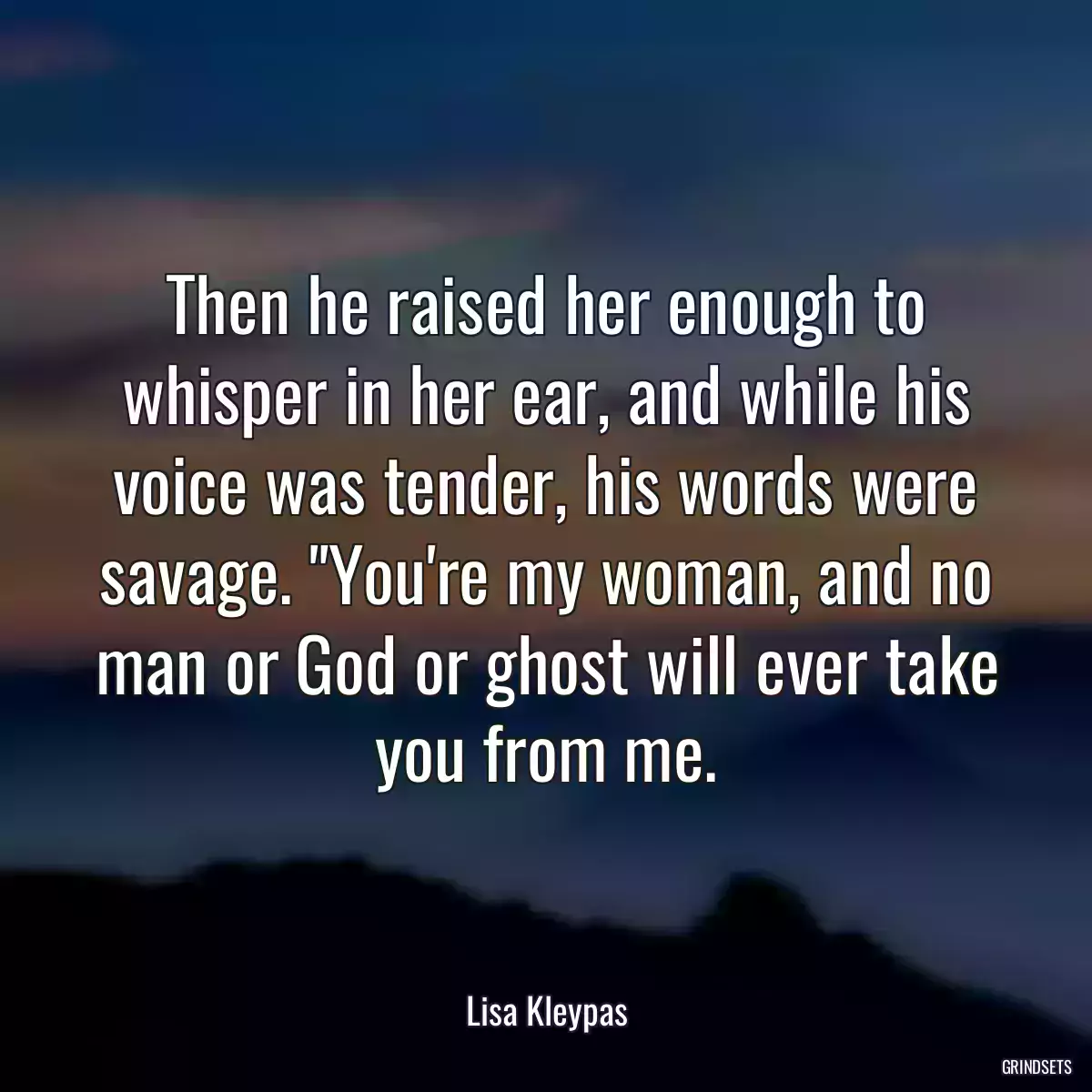 Then he raised her enough to whisper in her ear, and while his voice was tender, his words were savage. "You're my woman, and no man or God or ghost will ever take you from me.

Lisa Kleypas

GRINDSETS